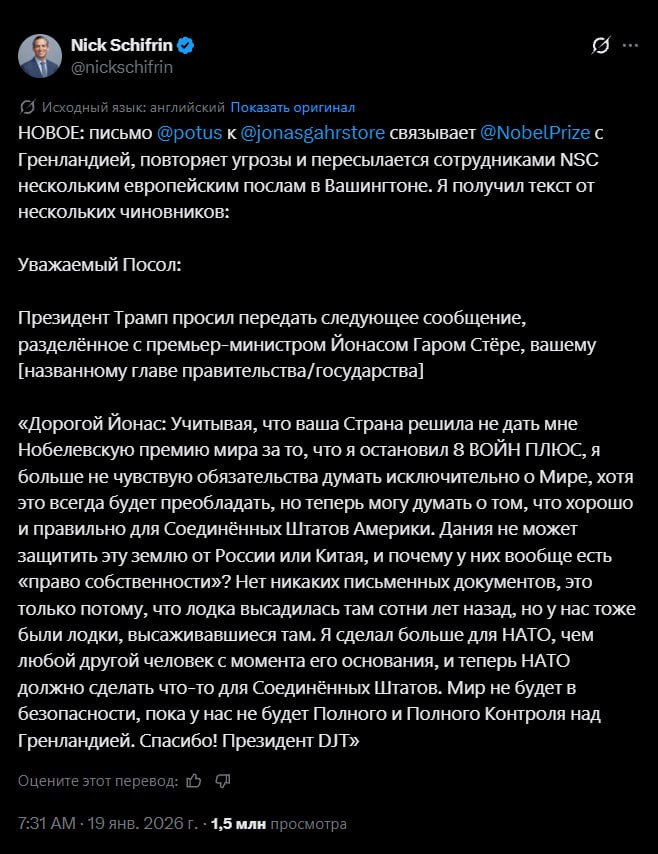 Nick Schifrin
@nickschifrin

Исходный язык: английский Показать оригинал
НОВОЕ: письмо @potus к @jonasgahrstore связывает @NobelPrize с Гренландией, повторяет угрозы и пересылается сотрудниками NSC нескольким европейским послам в Вашингтоне. Я получил текст от нескольких чиновников:

Уважаемый Посол:

Президент Трамп просил передать следующее сообщение, разделённое с премьер-министром Йонасом Гаром Стёре, вашему [названному главе правительства/государства]

«Дорогой Йонас: Учитывая, что ваша Страна решила не дать мне Нобелевскую премию мира за то, что я остановил 8 ВОЙН ПЛЮС, я больше не чувствую обязательства думать исключительно о Мире, хотя это всегда будет преобладать, но теперь могу думать о том, что хорошо и правильно для Соединённых Штатов Америки. Дания не может защитить эту землю от России или Китая, и почему у них вообще есть «право собственности»? Нет никаких письменных документов, это только потому, что лодка высадилась там сотни лет назад, но у нас тоже были лодки, высаживавшиеся там. Я сделал больше для НАТО, чем любой другой человек с момента его основания, и теперь НАТО должно сделать что-то для Соединённых Штатов. Мир не будет в безопасности, пока у нас не будет Полного и Полного Контроля над Гренландией. Спасибо! Президент DJT»

Оцените этот перевод:

7:31 AM · 19 янв. 2026 г. · 1,5 млн просмотра